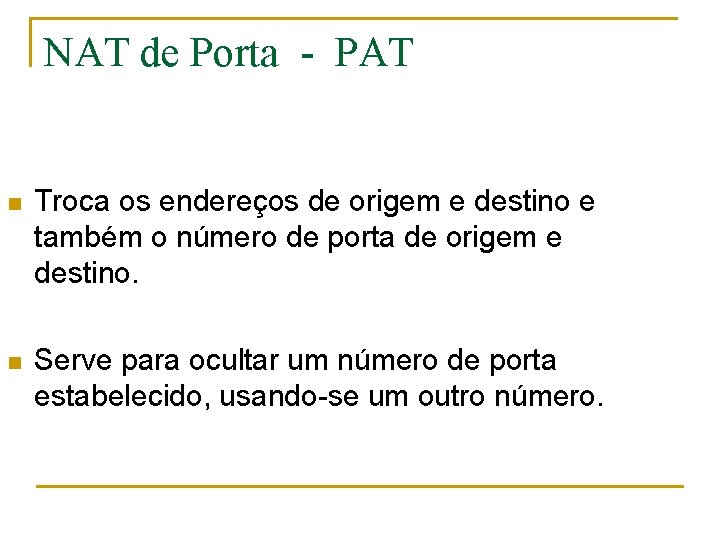 NAT de Porta - PAT

• Troca os endereços de origem e destino e também o número de porta de origem e destino.

• Serve para ocultar um número de porta estabelecido, usando-se um outro número.